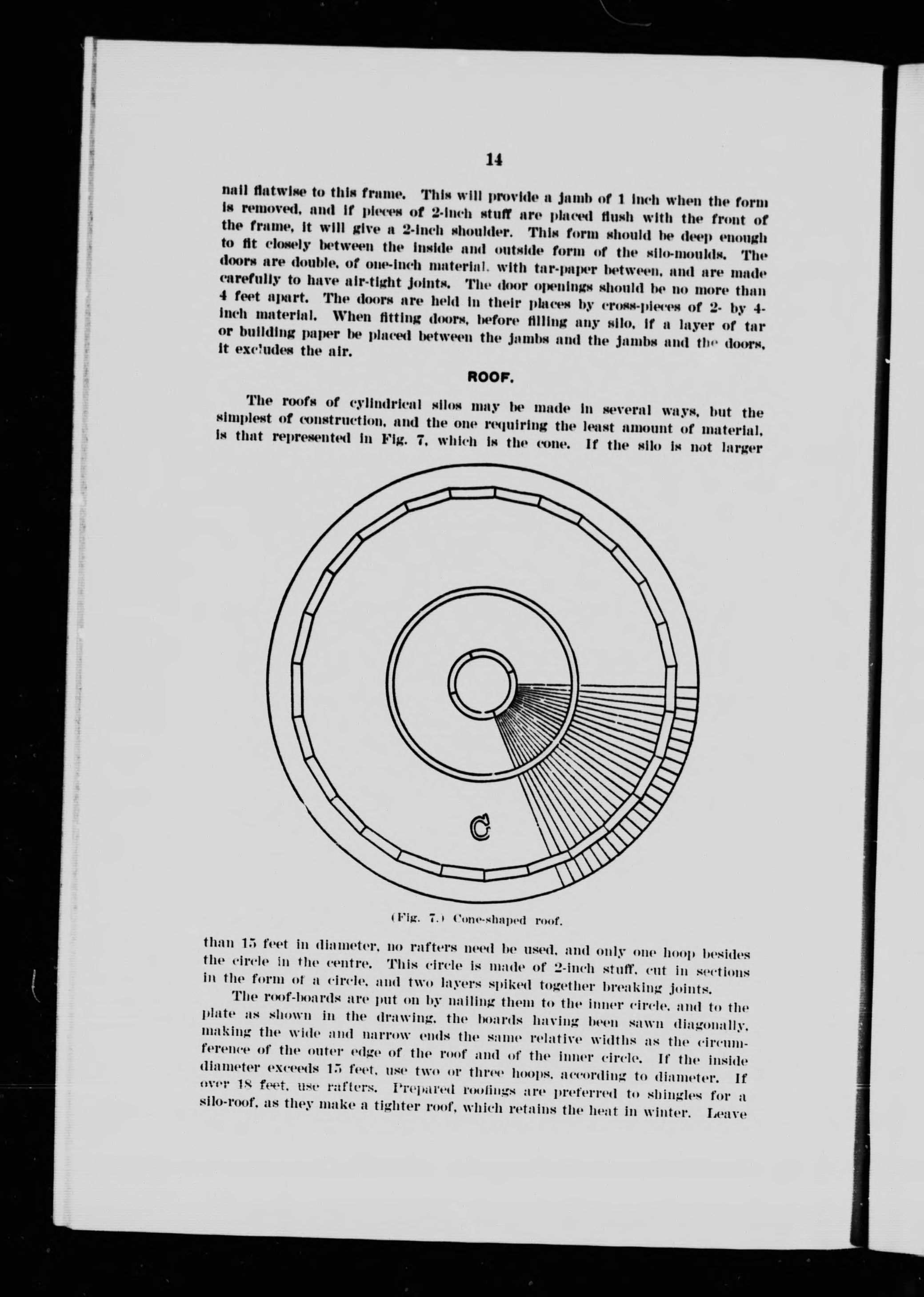 14

nail flatwise to this frame. This will provide a jamb of 1 inch when the form is removed, and if pieces of 2-inch stuff are placed flush with the front of the frame, it will give a 2-inch shoulder. This form should be deep enough to fit closely between the inside and outside form of the silo-moulds. The doors are double, of one-inch material, with tar-paper between, and are made carefully to have air-tight joints. The door openings should be no more than 4 feet apart. The doors are held in their places by cross-pieces of 2- by 4-inch material. When fitting doors, before filling any silo, if a layer of tar or building paper be placed between the jambs and the jambs and the doors, it excludes the air.

ROOF.

The roofs of cylindrical silos may be made in several ways, but the simplest of construction, and the one requiring the least amount of material, is that represented in Fig. 7, which is the cone. If the silo is not larger

C

(Fig. 7.) Cone-shaped roof.

than 15 feet in diameter, no rafters need be used, and only one hoop besides the circle in the centre. This circle is made of 2-inch stuff, cut in sections in the form of a circle, and two layers spiked together breaking joints.

The roof-boards are put on by nailing them to the inner circle, and to the plate as shown in the drawing, the boards having been sawn diagonally, making the wide and narrow ends the same relative widths as the circumference of the outer edge of the roof and of the inner circle. If the inside diameter exceeds 15 feet, use two or three hoops, according to diameter. If over 18 feet, use rafters. Prepared roofings are preferred to shingles for a silo-roof, as they make a tighter roof, which retains the heat in winter. Leave